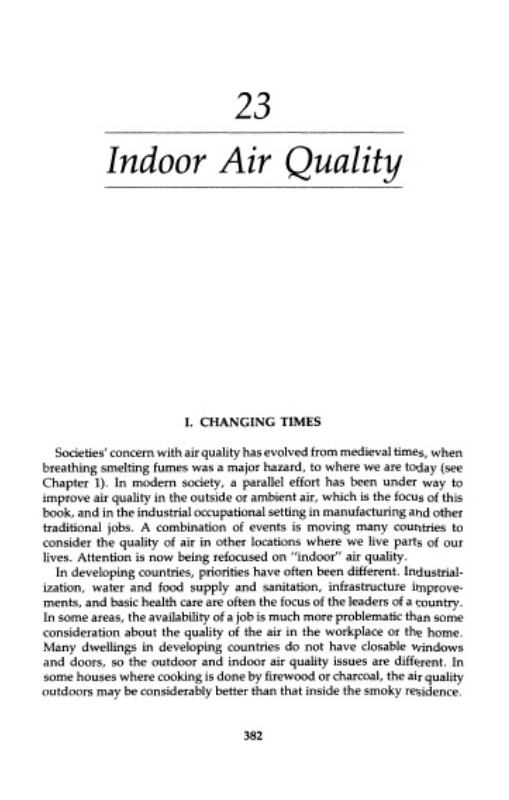 23

Indoor Air Quality

I. CHANGING TIMES

Societies' concern with air quality has evolved from medieval times, when breathing smelting fumes was a major hazard, to where we are today (see Chapter 1). In modern society, a parallel effort has been under way to improve air quality in the outside or ambient air, which is the focus of this book, and in the industrial occupational setting in manufacturing and other traditional jobs. A combination of events is moving many countries to consider the quality of air in other locations where we live parts of our lives. Attention is now being refocused on "indoor" air quality.

In developing countries, priorities have often been different. Industrialization, water and food supply and sanitation, infrastructure improvements, and basic health care are often the focus of the leaders of a country. In some areas, the availability of a job is much more problematic than some consideration about the quality of the air in the workplace or the home. Many dwellings in developing countries do not have closable windows and doors, so the outdoor and indoor air quality issues are different. In some houses where cooking is done by firewood or charcoal, the air quality outdoors may be considerably better than that inside the smoky residence.

382